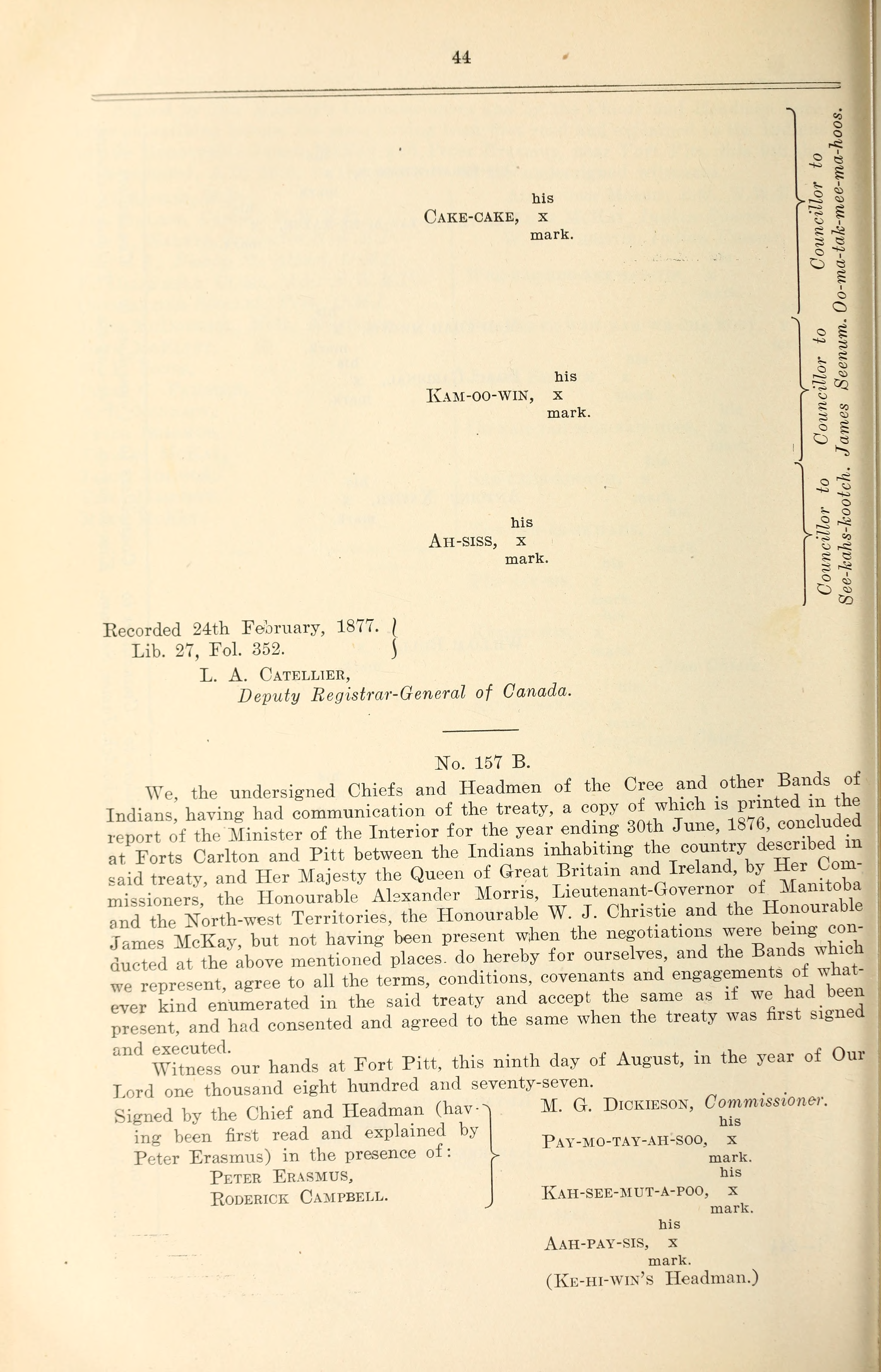 44

his
CAKE-CAKE, x
mark.

Councillor to Oo-ma-tak-mee-ma-hoos.

his
KAM-OO-WIN, x
mark.

Councillor to James Seenum.

his
AH-SISS, x
mark.

Councillor to See-kahs-kootch.

Recorded 24th February, 1877.
Lib. 27, Fol. 352.

L. A. CATELLIER,
Deputy Registrar-General of Canada.

No. 157 B.

We, the undersigned Chiefs and Headmen of the Cree and other Bands of Indians, having had communication of the treaty, a copy of which is printed in the report of the Minister of the Interior for the year ending 30th June, 1876, concluded at Forts Carlton and Pitt between the Indians inhabiting the country described in said treaty, and Her Majesty the Queen of Great Britain and Ireland, by Her Commissioners, the Honourable Alexander Morris, Lieutenant-Governor of Manitoba and the North-west Territories, the Honourable W. J. Christie and the Honourable James McKay, but not having been present when the negotiations were being conducted at the above mentioned places. do hereby for ourselves, and the Bands which we represent, agree to all the terms, conditions, covenants and engagements of whatever kind enumerated in the said treaty and accept the same as if we had been present, and had consented and agreed to the same when the treaty was first signed and executed.

Witness our hands at Fort Pitt, this ninth day of August, in the year of Our Lord one thousand eight hundred and seventy-seven.

Signed by the Chief and Headman (having been first read and explained by Peter Erasmus) in the presence of:
PETER ERASMUS,
RODERICK CAMPBELL.

M. G. DICKIESON, Commissioner.
his
PAY-MO-TAY-AH-SOO, x
mark.
his
KAH-SEE-MUT-A-POO, x
mark.
his
AAH-PAY-SIS, x
mark.
(KE-HI-WIN'S Headman.)